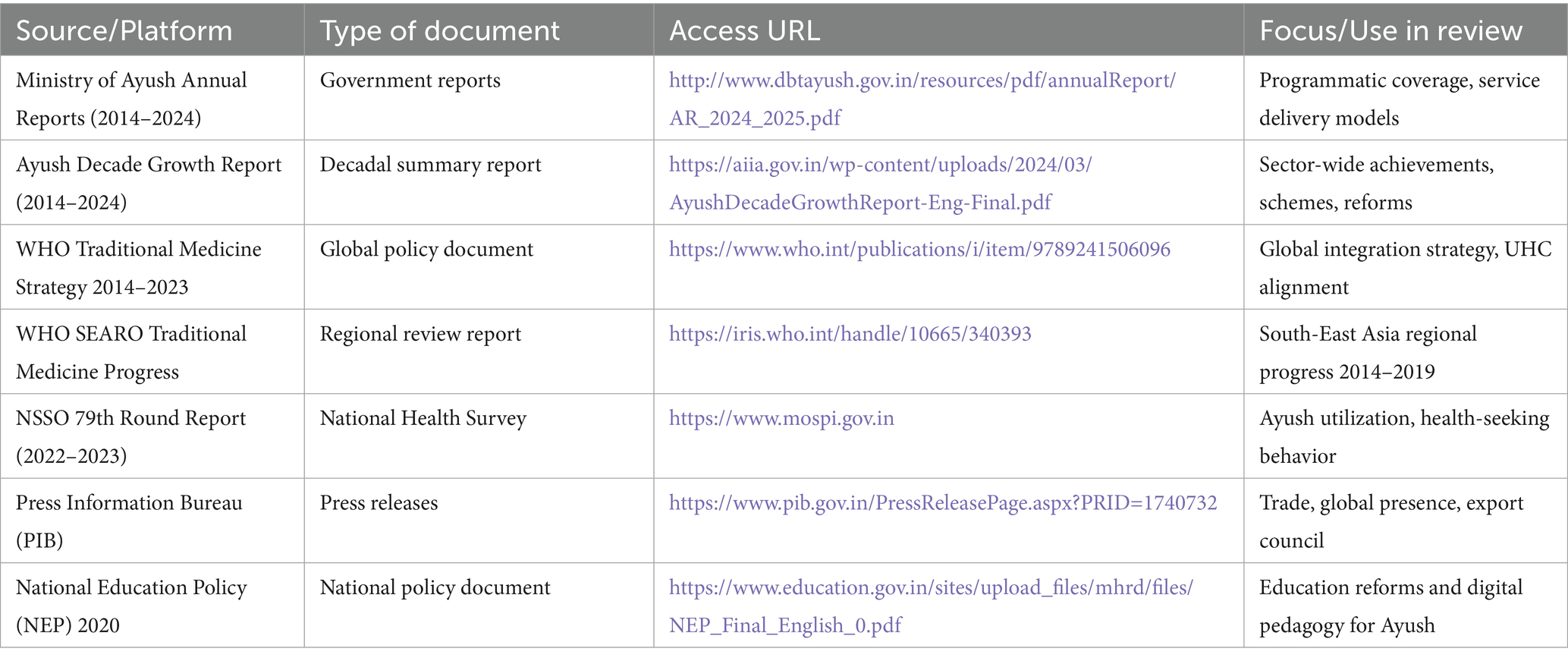 | Source/Platform | Type of document | Access URL | Focus/Use in review |
|---|---|---|---|
| Ministry of Ayush Annual Reports (2014–2024) | Government reports | http://www.dbtayush.gov.in/resources/pdf/annualReport/AR_2024_2025.pdf | Programmatic coverage, service delivery models |
| Ayush Decade Growth Report (2014–2024) | Decadal summary report | https://aiia.gov.in/wp-content/uploads/2024/03/AyushDecadeGrowthReport-Eng-Final.pdf | Sector-wide achievements, schemes, reforms |
| WHO Traditional Medicine Strategy 2014–2023 | Global policy document | https://www.who.int/publications/i/item/9789241506096 | Global integration strategy, UHC alignment |
| WHO SEARO Traditional Medicine Progress | Regional review report | https://iris.who.int/handle/10665/340393 | South-East Asia regional progress 2014–2019 |
| NSSO 79th Round Report (2022–2023) | National Health Survey | https://www.mospi.gov.in | Ayush utilization, health-seeking behavior |
| Press Information Bureau (PIB) | Press releases | https://www.pib.gov.in/PressReleasePage.aspx?PRID=1740732 | Trade, global presence, export council |
| National Education Policy (NEP) 2020 | National policy document | https://www.education.gov.in/sites/upload_files/mhrd/files/NEP_Final_English_0.pdf | Education reforms and digital pedagogy for Ayush |